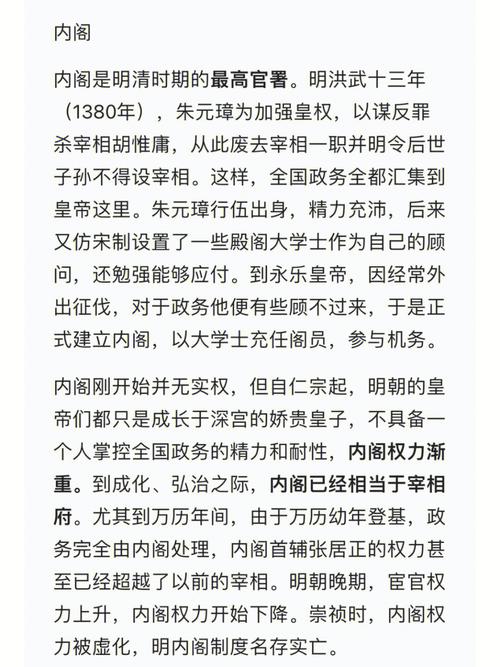 内阁

内阁是明清时期的最高官署。明洪武十三年（1380年），朱元璋为加强皇权，以谋反罪杀宰相胡惟庸，从此废去宰相一职并明令后世子孙不得设宰相。这样，全国政务全都汇集到皇帝这里。朱元璋行伍出身，精力充沛，后来又仿宋制设置了一些殿阁大学士作为自己的顾问，还勉强能够应付。到永乐皇帝，因经常外出征伐，对于政务他便有些顾不过来，于是正式建立内阁，以大学士充任阁员，参与机务。

内阁刚开始并无实权，但自仁宗起，明朝的皇帝们都只是成长于深宫的娇贵皇子，不具备一个人掌控全国政务的精力和耐性，内阁权力渐重。到成化、弘治之际，内阁已经相当于宰相府。尤其到万历年间，由于万历幼年登基，政务完全由内阁处理，内阁首辅张居正的权力甚至已经超越了以前的宰相。明朝晚期，宦官权力上升，内阁权力开始下降。崇祯时，内阁权力被虚化，明内阁制度名存实亡。